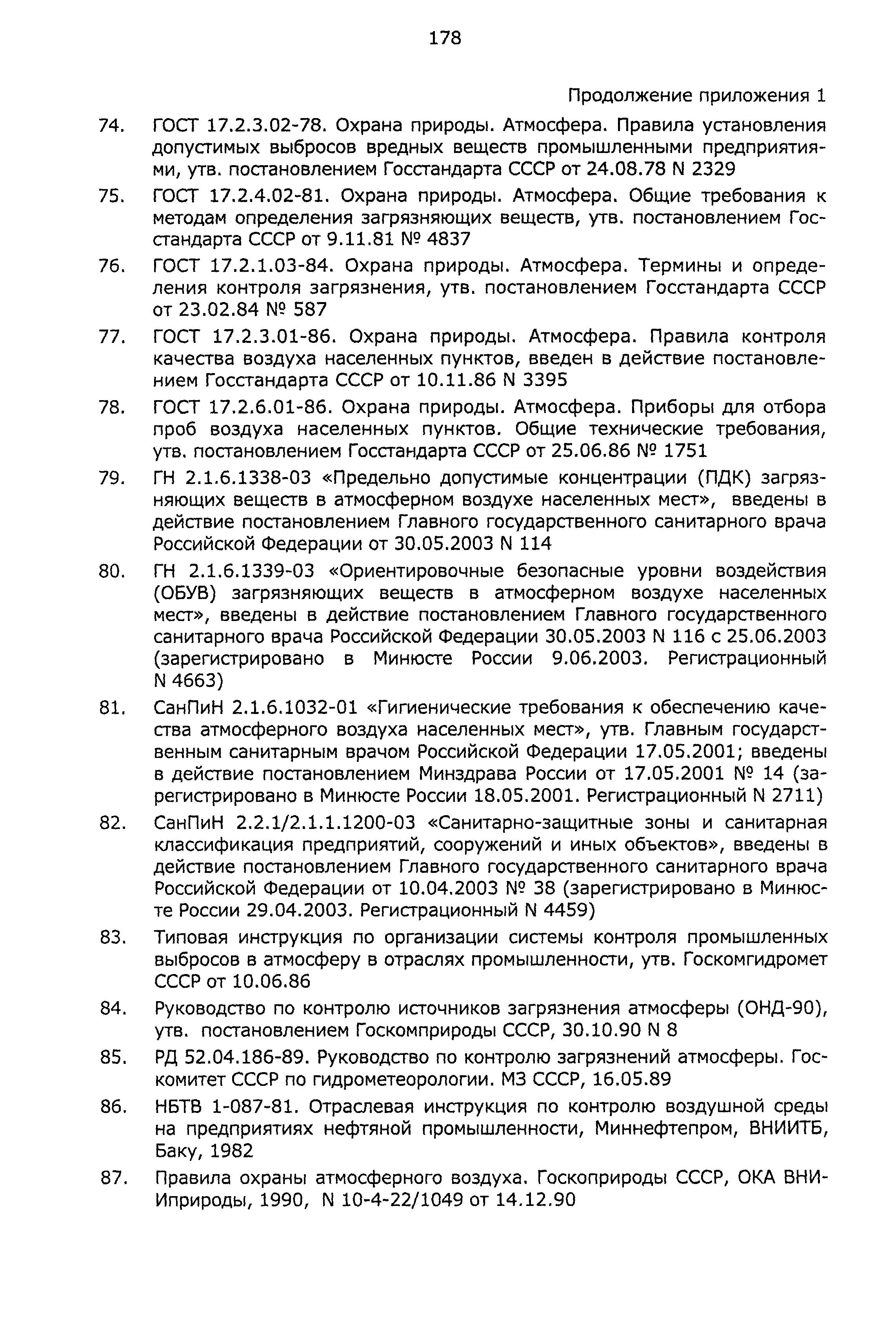 178

Продолжение приложения 1

74. ГОСТ 17.2.3.02-78. Охрана природы. Атмосфера. Правила установления допустимых выбросов вредных веществ промышленными предприятиями, утв. постановлением Госстандарта СССР от 24.08.78 N 2329

75. ГОСТ 17.2.4.02-81. Охрана природы. Атмосфера. Общие требования к методам определения загрязняющих веществ, утв. постановлением Госстандарта СССР от 9.11.81 № 4837

76. ГОСТ 17.2.1.03-84. Охрана природы. Атмосфера. Термины и определения контроля загрязнения, утв. постановлением Госстандарта СССР от 23.02.84 № 587

77. ГОСТ 17.2.3.01-86. Охрана природы. Атмосфера. Правила контроля качества воздуха населенных пунктов, введен в действие постановлением Госстандарта СССР от 10.11.86 N 3395

78. ГОСТ 17.2.6.01-86. Охрана природы. Атмосфера. Приборы для отбора проб воздуха населенных пунктов. Общие технические требования, утв. постановлением Госстандарта СССР от 25.06.86 № 1751

79. ГН 2.1.6.1338-03 «Предельно допустимые концентрации (ПДК) загрязняющих веществ в атмосферном воздухе населенных мест», введены в действие постановлением Главного государственного санитарного врача Российской Федерации от 30.05.2003 N 114

80. ГН 2.1.6.1339-03 «Ориентировочные безопасные уровни воздействия (ОБУВ) загрязняющих веществ в атмосферном воздухе населенных мест», введены в действие постановлением Главного государственного санитарного врача Российской Федерации 30.05.2003 N 116 с 25.06.2003 (зарегистрировано в Минюсте России 9.06.2003. Регистрационный N 4663)

81. СанПиН 2.1.6.1032-01 «Гигиенические требования к обеспечению качества атмосферного воздуха населенных мест», утв. Главным государственным санитарным врачом Российской Федерации 17.05.2001; введены в действие постановлением Минздрава России от 17.05.2001 № 14 (зарегистрировано в Минюсте России 18.05.2001. Регистрационный N 2711)

82. СанПиН 2.2.1/2.1.1.1200-03 «Санитарно-защитные зоны и санитарная классификация предприятий, сооружений и иных объектов», введены в действие постановлением Главного государственного санитарного врача Российской Федерации от 10.04.2003 № 38 (зарегистрировано в Минюсте России 29.04.2003. Регистрационный N 4459)

83. Типовая инструкция по организации системы контроля промышленных выбросов в атмосферу в отраслях промышленности, утв. Госкомгидромет СССР от 10.06.86

84. Руководство по контролю источников загрязнения атмосферы (ОНД-90), утв. постановлением Госкомприроды СССР, 30.10.90 N 8

85. РД 52.04.186-89. Руководство по контролю загрязнений атмосферы. Госкомитет СССР по гидрометеорологии. МЗ СССР, 16.05.89

86. НБТВ 1-087-81. Отраслевая инструкция по контролю воздушной среды на предприятиях нефтяной промышленности, Миннефтепром, ВНИИТБ, Баку, 1982

87. Правила охраны атмосферного воздуха. Госкоприроды СССР, ОКА ВНИИприроды, 1990, N 10-4-22/1049 от 14.12.90